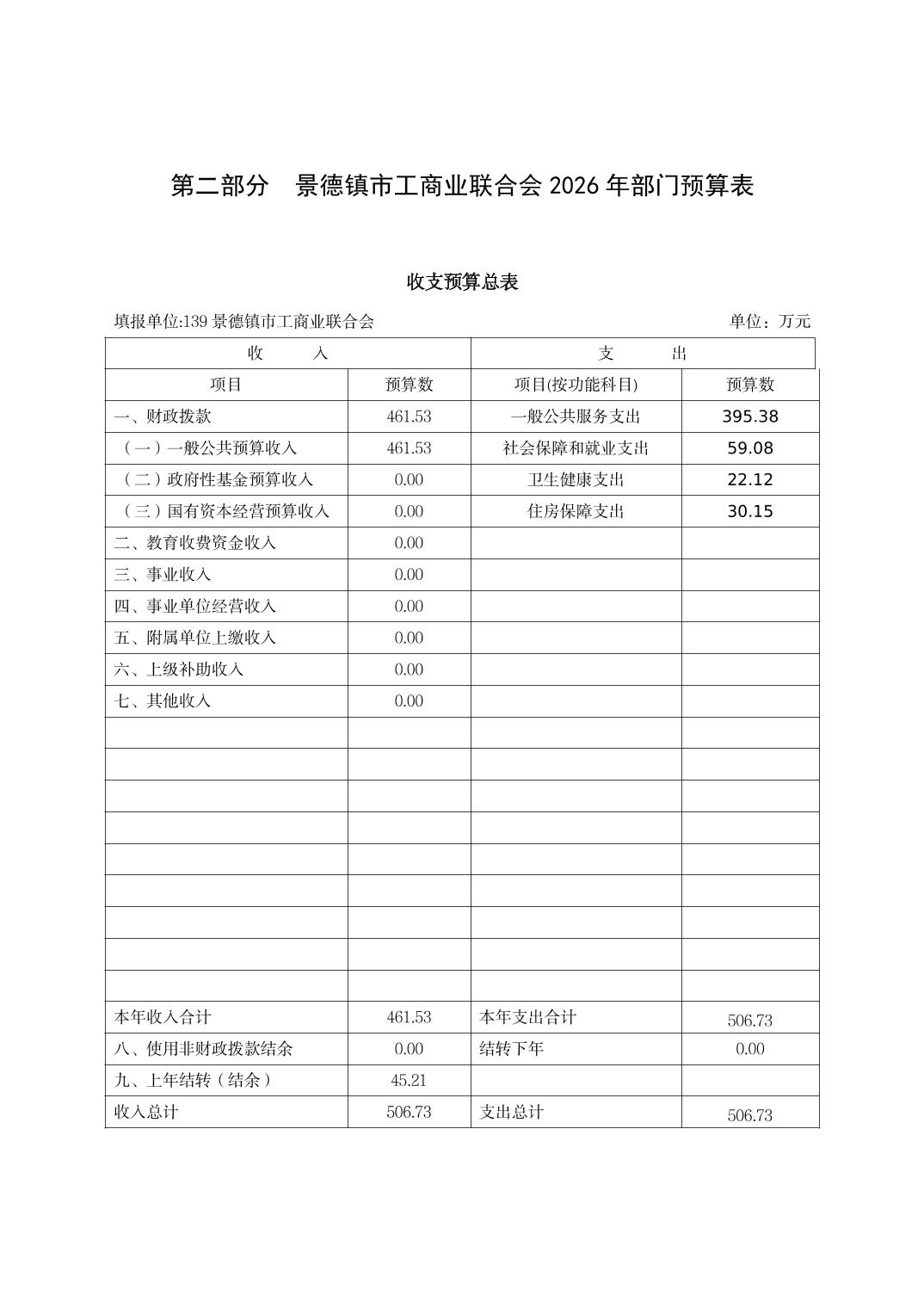 第二部分　景德镇市工商业联合会 2026 年部门预算表

收支预算总表

填报单位:139 景德镇市工商业联合会

单位：万元

| 收　　入 | | 支　　出 | |
|---|---|---|---|
| 项目 | 预算数 | 项目(按功能科目) | 预算数 |
| 一、财政拨款 | 461.53 | 一般公共服务支出 | 395.38 |
| （一）一般公共预算收入 | 461.53 | 社会保障和就业支出 | 59.08 |
| （二）政府性基金预算收入 | 0.00 | 卫生健康支出 | 22.12 |
| （三）国有资本经营预算收入 | 0.00 | 住房保障支出 | 30.15 |
| 二、教育收费资金收入 | 0.00 | | |
| 三、事业收入 | 0.00 | | |
| 四、事业单位经营收入 | 0.00 | | |
| 五、附属单位上缴收入 | 0.00 | | |
| 六、上级补助收入 | 0.00 | | |
| 七、其他收入 | 0.00 | | |
| | | | |
| | | | |
| | | | |
| | | | |
| | | | |
| | | | |
| | | | |
| | | | |
| | | | |
| 本年收入合计 | 461.53 | 本年支出合计 | 506.73 |
| 八、使用非财政拨款结余 | 0.00 | 结转下年 | 0.00 |
| 九、上年结转（结余） | 45.21 | | |
| 收入总计 | 506.73 | 支出总计 | 506.73 |